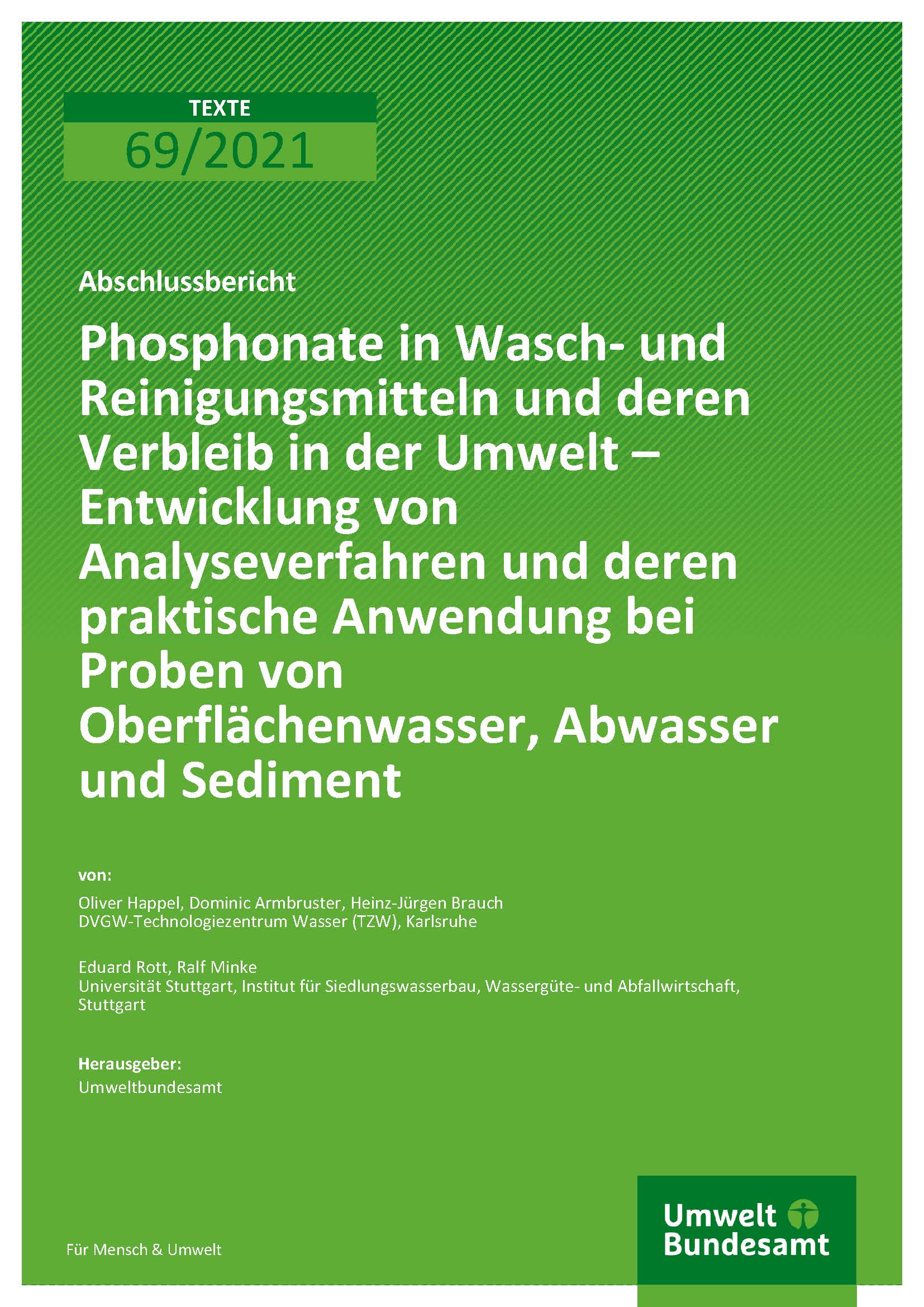 TEXTE
69/2021

Abschlussbericht

Phosphonate in Wasch- und Reinigungsmitteln und deren Verbleib in der Umwelt – Entwicklung von Analyseverfahren und deren praktische Anwendung bei Proben von Oberflächenwasser, Abwasser und Sediment

von:

Oliver Happel, Dominic Armbruster, Heinz-Jürgen Brauch
DVGW-Technologiezentrum Wasser (TZW), Karlsruhe

Eduard Rott, Ralf Minke
Universität Stuttgart, Institut für Siedlungswasserbau, Wassergüte- und Abfallwirtschaft, Stuttgart

Herausgeber:
Umweltbundesamt

Für Mensch & Umwelt

Umwelt Bundesamt